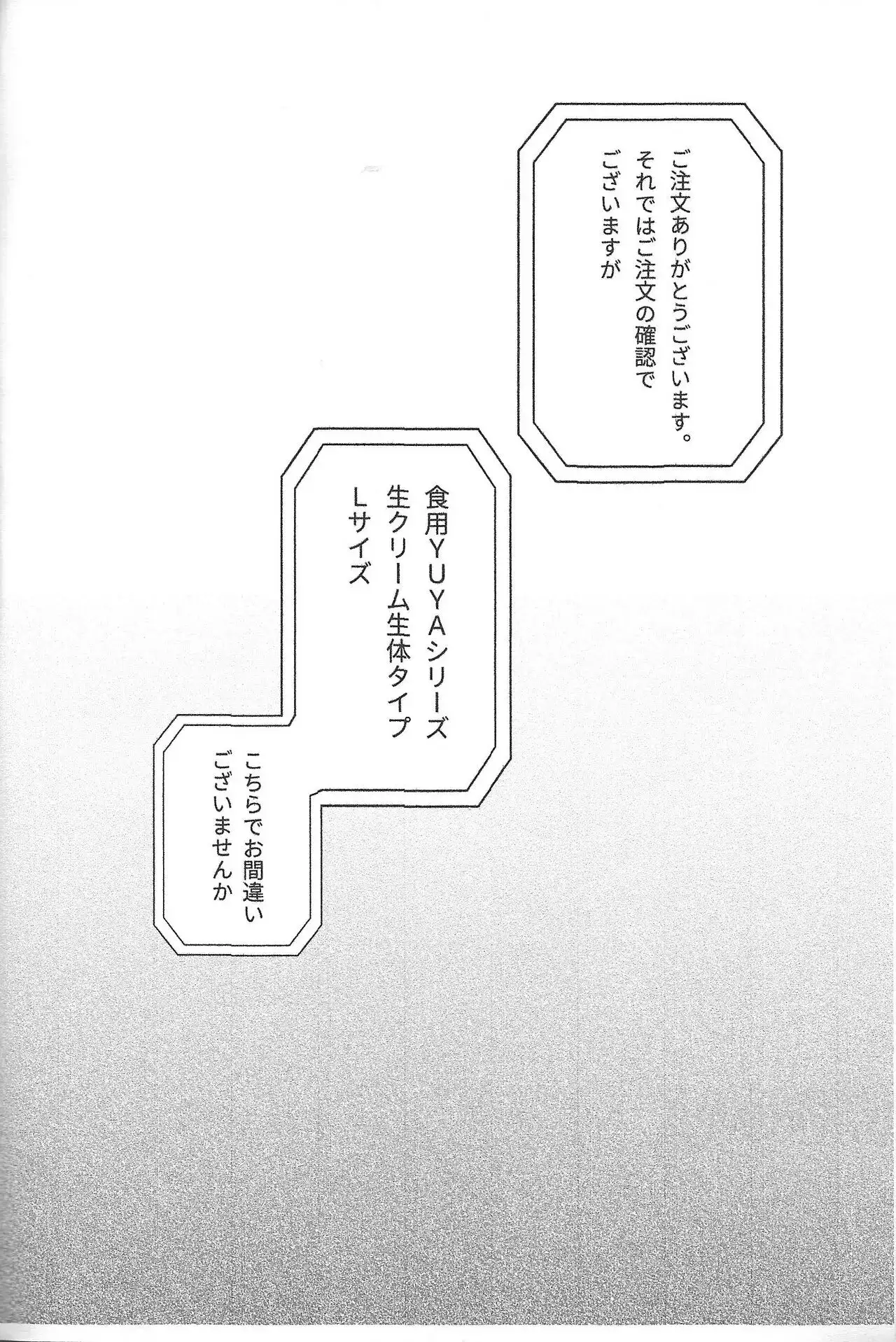 ご注文ありがとうございます。
それではご注文の確認で
ございますが

食用YUYAシリーズ
生クリーム生体タイプ
Lサイズ

こちらでお間違い
ございませんか